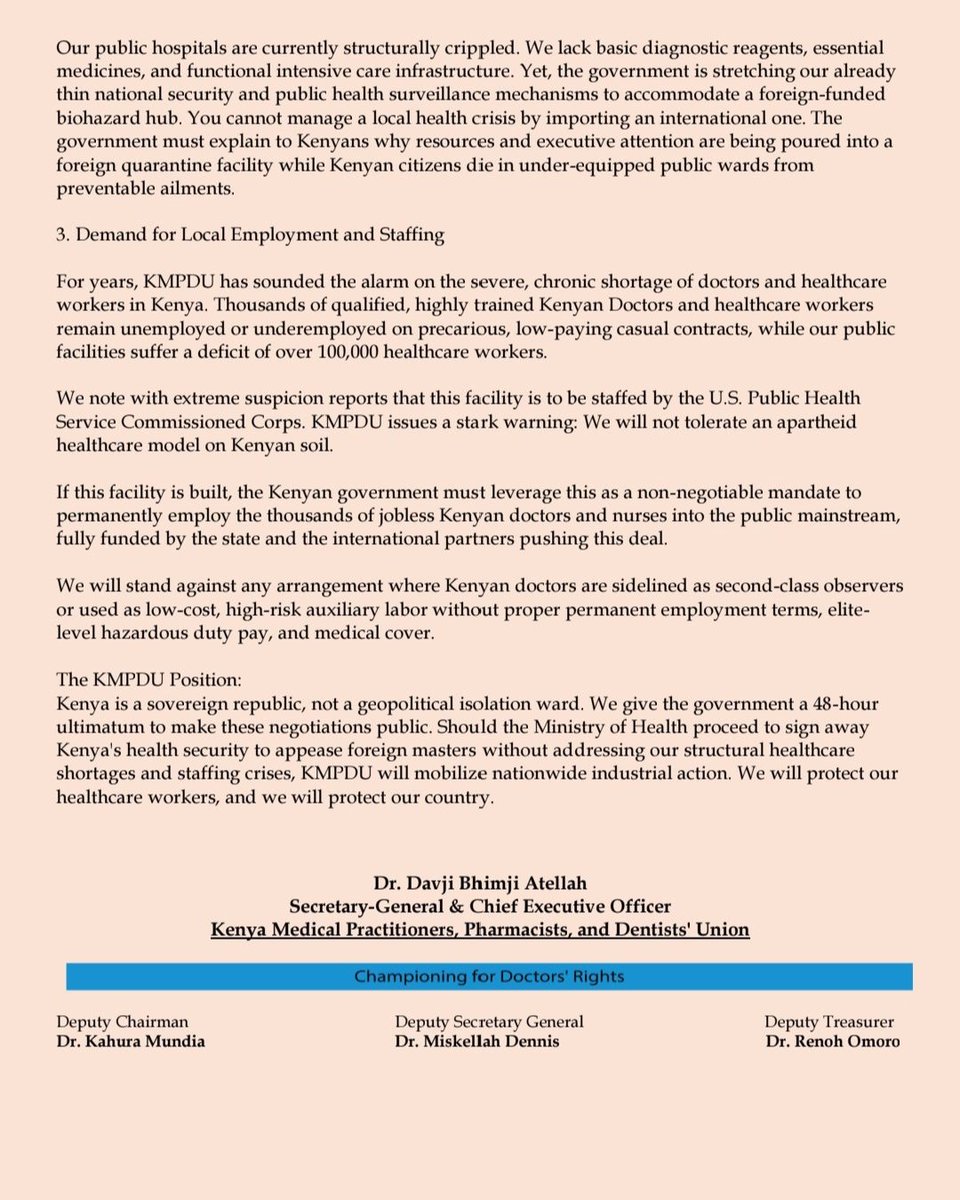 Our public hospitals are currently structurally crippled. We lack basic diagnostic reagents, essential medicines, and functional intensive care infrastructure. Yet, the government is stretching our already thin national security and public health surveillance mechanisms to accommodate a foreign-funded biohazard hub. You cannot manage a local health crisis by importing an international one. The government must explain to Kenyans why resources and executive attention are being poured into a foreign quarantine facility while Kenyan citizens die in under-equipped public wards from preventable ailments.

3. Demand for Local Employment and Staffing

For years, KMPDU has sounded the alarm on the severe, chronic shortage of doctors and healthcare workers in Kenya. Thousands of qualified, highly trained Kenyan Doctors and healthcare workers remain unemployed or underemployed on precarious, low-paying casual contracts, while our public facilities suffer a deficit of over 100,000 healthcare workers.

We note with extreme suspicion reports that this facility is to be staffed by the U.S. Public Health Service Commissioned Corps. KMPDU issues a stark warning: We will not tolerate an apartheid healthcare model on Kenyan soil.

If this facility is built, the Kenyan government must leverage this as a non-negotiable mandate to permanently employ the thousands of jobless Kenyan doctors and nurses into the public mainstream, fully funded by the state and the international partners pushing this deal.

We will stand against any arrangement where Kenyan doctors are sidelined as second-class observers or used as low-cost, high-risk auxiliary labor without proper permanent employment terms, elite-level hazardous duty pay, and medical cover.

The KMPDU Position:
Kenya is a sovereign republic, not a geopolitical isolation ward. We give the government a 48-hour ultimatum to make these negotiations public. Should the Ministry of Health proceed to sign away Kenya's health security to appease foreign masters without addressing our structural healthcare shortages and staffing crises, KMPDU will mobilize nationwide industrial action. We will protect our healthcare workers, and we will protect our country.

Dr. Davji Bhimji Atellah
Secretary-General & Chief Executive Officer
Kenya Medical Practitioners, Pharmacists, and Dentists' Union

Championing for Doctors' Rights

Deputy Chairman
Dr. Kahura Mundia

Deputy Secretary General
Dr. Miskellah Dennis

Deputy Treasurer
Dr. Renoh Omoro